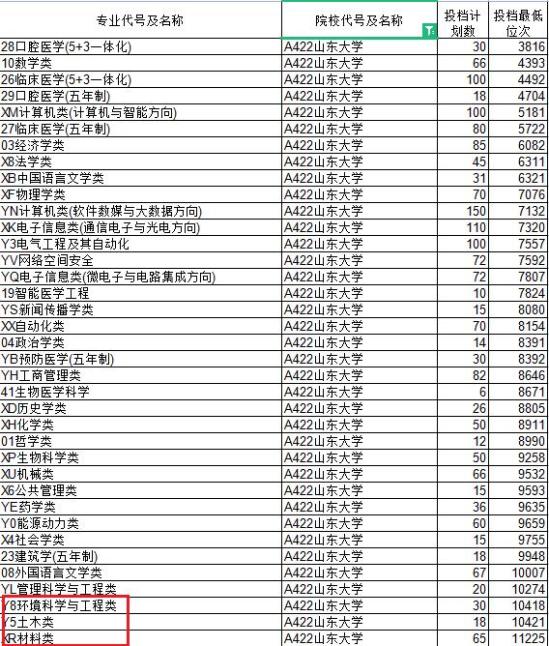 | 专业代号及名称 | 院校代号及名称 | 投档计划数 | 投档最低位次 |
|---|---|---|---|
| 28口腔医学(5+3一体化) | A422山东大学 | 30 | 3816 |
| 10数学类 | A422山东大学 | 66 | 4393 |
| 26临床医学(5+3一体化) | A422山东大学 | 100 | 4492 |
| 29口腔医学(五年制) | A422山东大学 | 18 | 4704 |
| XM计算机类(计算机与智能方向) | A422山东大学 | 100 | 5181 |
| 27临床医学(五年制) | A422山东大学 | 80 | 5722 |
| 03经济学类 | A422山东大学 | 85 | 6082 |
| X8法学类 | A422山东大学 | 45 | 6311 |
| XB中国语言文学类 | A422山东大学 | 31 | 6321 |
| XF物理学类 | A422山东大学 | 70 | 7076 |
| YN计算机类(软件数媒与大数据方向) | A422山东大学 | 150 | 7132 |
| XK电子信息类(通信电子与光电方向) | A422山东大学 | 110 | 7320 |
| Y3电气工程及其自动化 | A422山东大学 | 100 | 7557 |
| YV网络空间安全 | A422山东大学 | 72 | 7592 |
| YQ电子信息类(微电子与电路集成方向) | A422山东大学 | 72 | 7807 |
| 19智能医学工程 | A422山东大学 | 10 | 7824 |
| YS新闻传播学类 | A422山东大学 | 15 | 8080 |
| XX自动化类 | A422山东大学 | 70 | 8154 |
| 04政治学类 | A422山东大学 | 14 | 8391 |
| YB预防医学(五年制) | A422山东大学 | 30 | 8392 |
| YH工商管理类 | A422山东大学 | 82 | 8646 |
| 41生物医学科学 | A422山东大学 | 6 | 8671 |
| XD历史学类 | A422山东大学 | 26 | 8805 |
| XH化学类 | A422山东大学 | 50 | 8911 |
| 01哲学类 | A422山东大学 | 12 | 8990 |
| XP生物科学类 | A422山东大学 | 50 | 9258 |
| XU机械类 | A422山东大学 | 66 | 9532 |
| X6公共管理类 | A422山东大学 | 15 | 9593 |
| YE药学类 | A422山东大学 | 36 | 9635 |
| Y0能源动力类 | A422山东大学 | 60 | 9659 |
| X4社会学类 | A422山东大学 | 15 | 9755 |
| 23建筑学(五年制) | A422山东大学 | 18 | 9948 |
| 08外国语言文学类 | A422山东大学 | 67 | 10007 |
| YL管理科学与工程类 | A422山东大学 | 20 | 10274 |
| Y8环境科学与工程类 | A422山东大学 | 30 | 10418 |
| Y5土木类 | A422山东大学 | 18 | 10421 |
| XR材料类 | A422山东大学 | 65 | 11225 |